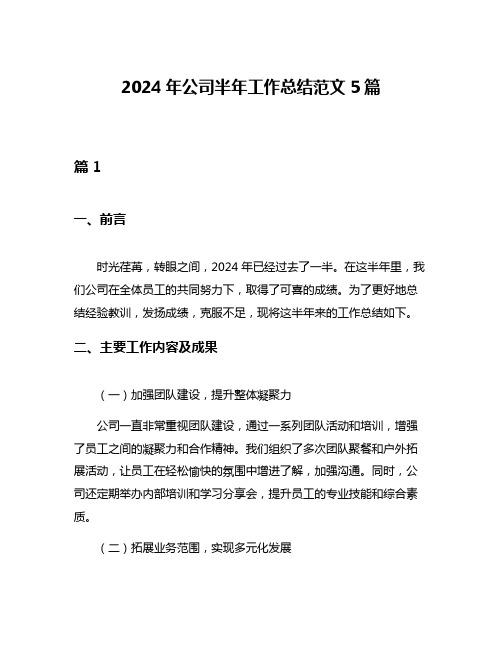 2024 年公司半年工作总结范文 5 篇

篇 1

一、前言

时光荏苒，转眼之间，2024 年已经过去了一半。在这半年里，我们公司在全体员工的共同努力下，取得了可喜的成绩。为了更好地总结经验教训，发扬成绩，克服不足，现将这半年来的工作总结如下。

二、主要工作内容及成果

（一）加强团队建设，提升整体凝聚力

公司一直非常重视团队建设，通过一系列团队活动和培训，增强了员工之间的凝聚力和合作精神。我们组织了多次团队聚餐和户外拓展活动，让员工在轻松愉快的氛围中增进了解，加强沟通。同时，公司还定期举办内部培训和学习分享会，提升员工的专业技能和综合素质。

（二）拓展业务范围，实现多元化发展